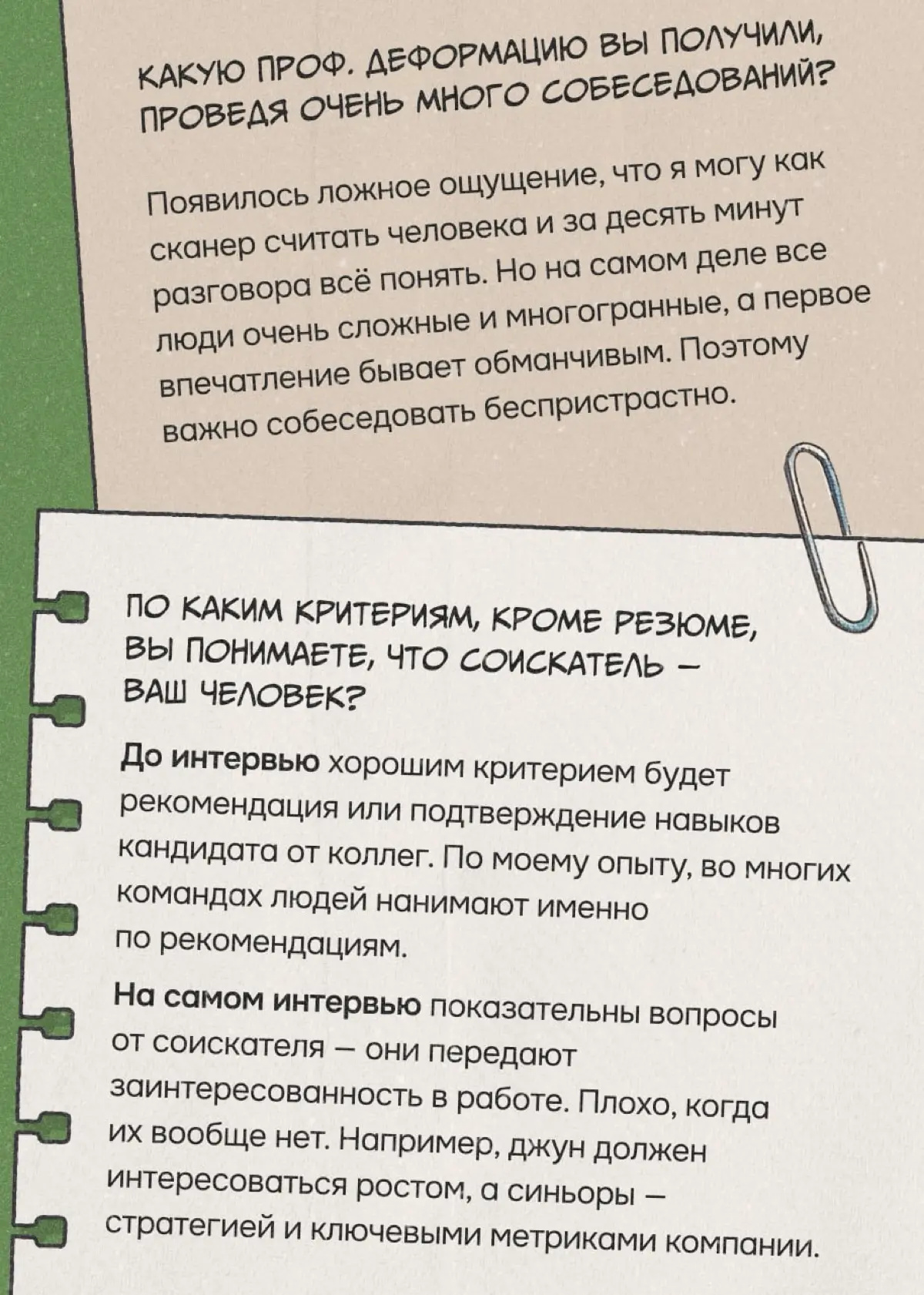 КАКУЮ ПРОФ. ДЕФОРМАЦИЮ ВЫ ПОЛУЧИЛИ, ПРОВЕДЯ ОЧЕНЬ МНОГО СОБЕСЕДОВАНИЙ?

Появилось ложное ощущение, что я могу как сканер считать человека и за десять минут разговора всё понять. Но на самом деле все люди очень сложные и многогранные, а первое впечатление бывает обманчивым. Поэтому важно собеседовать беспристрастно.

ПО КАКИМ КРИТЕРИЯМ, КРОМЕ РЕЗЮМЕ, ВЫ ПОНИМАЕТЕ, ЧТО СОИСКАТЕЛЬ — ВАШ ЧЕЛОВЕК?

До интервью хорошим критерием будет рекомендация или подтверждение навыков кандидата от коллег. По моему опыту, во многих командах людей нанимают именно по рекомендациям.

На самом интервью показательны вопросы от соискателя — они передают заинтересованность в работе. Плохо, когда их вообще нет. Например, джун должен интересоваться ростом, а синьоры — стратегией и ключевыми метриками компании.